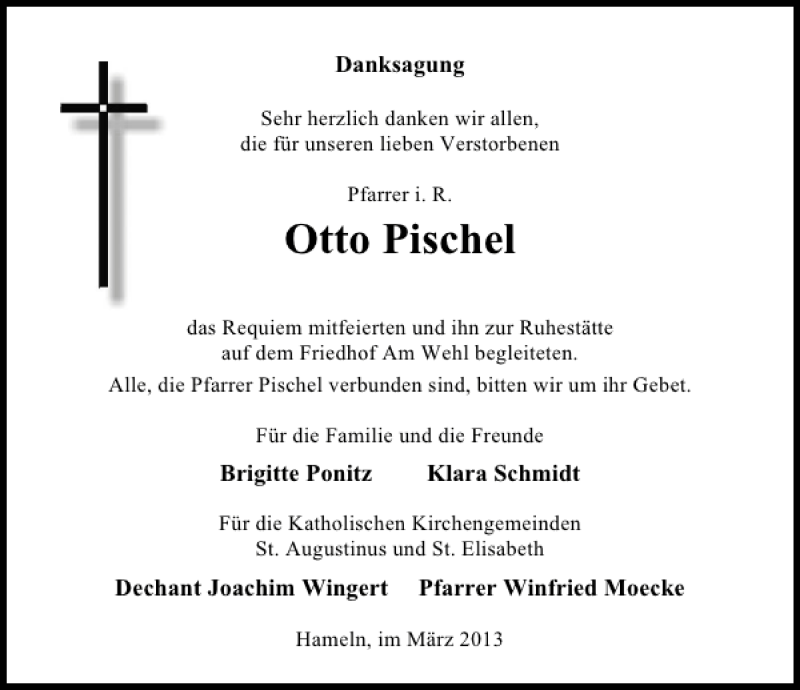 Danksagung

Sehr herzlich danken wir allen, die für unseren lieben Verstorbenen

Pfarrer i. R.

Otto Pischel

das Requiem mitfeierten und ihn zur Ruhestätte auf dem Friedhof Am Wehl begleiteten.
Alle, die Pfarrer Pischel verbunden sind, bitten wir um ihr Gebet.

Für die Familie und die Freunde

Brigitte Ponitz Klara Schmidt

Für die Katholischen Kirchengemeinden St. Augustinus und St. Elisabeth

Dechant Joachim Wingert Pfarrer Winfried Moecke

Hameln, im März 2013